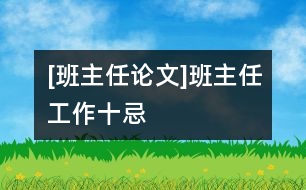 [班主任论文]班主任工作十忌